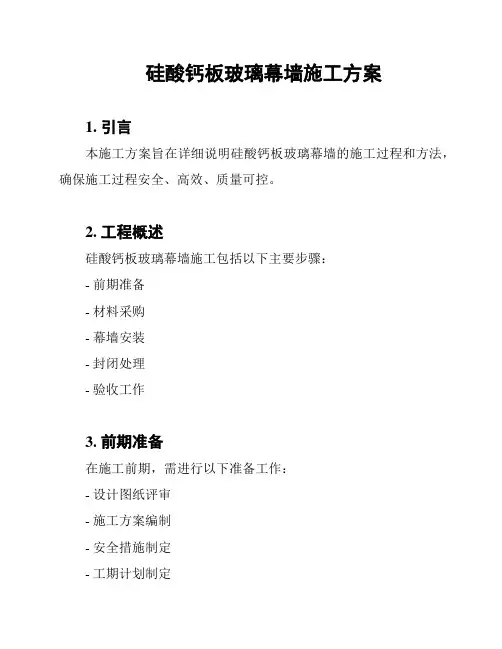 硅酸钙板玻璃幕墙施工方案

1. 引言

本施工方案旨在详细说明硅酸钙板玻璃幕墙的施工过程和方法，确保施工过程安全、高效、质量可控。

2. 工程概述

硅酸钙板玻璃幕墙施工包括以下主要步骤：

- 前期准备

- 材料采购

- 幕墙安装

- 封闭处理

- 验收工作

3. 前期准备

在施工前期，需进行以下准备工作：

- 设计图纸评审

- 施工方案编制

- 安全措施制定

- 工期计划制定